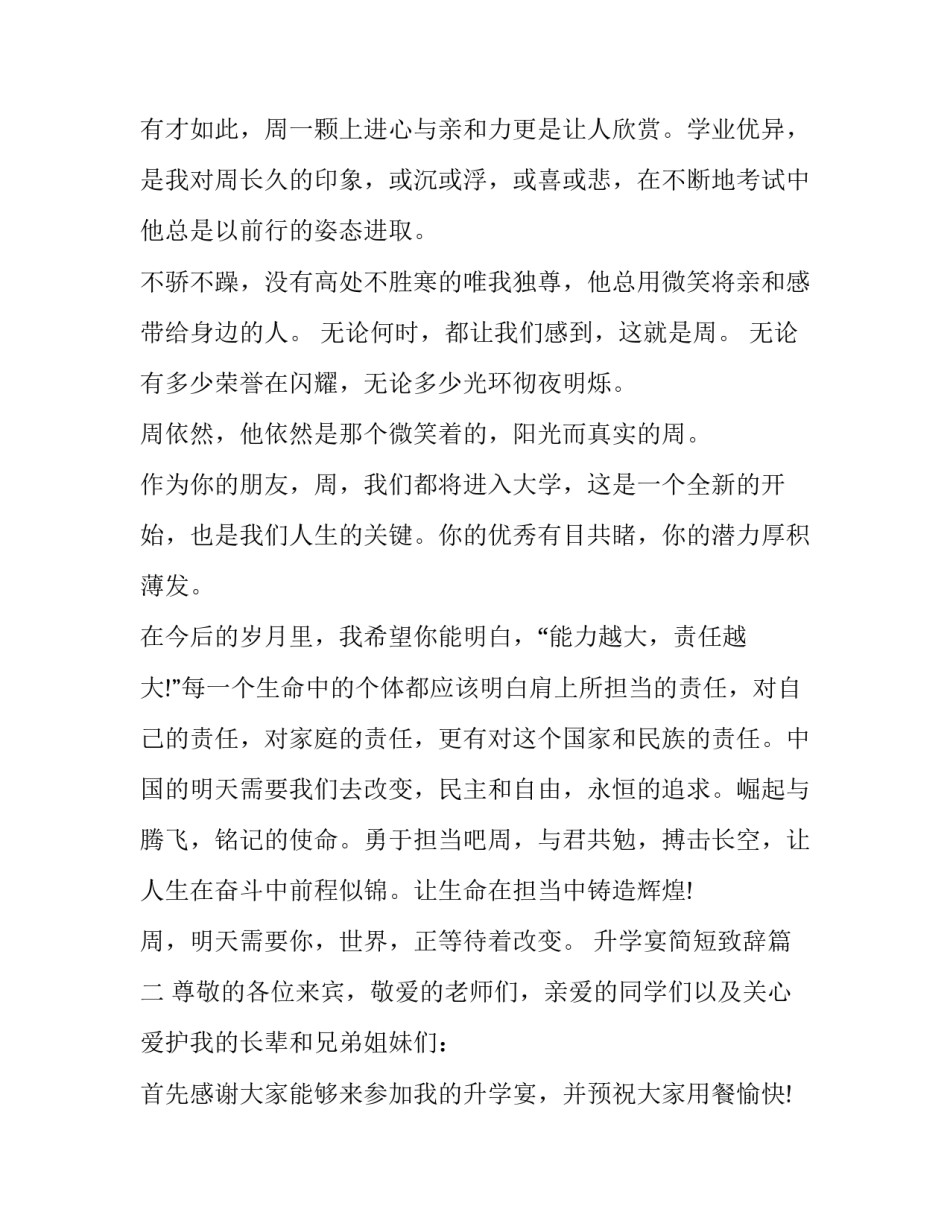 有才如此，周一颗上进心与亲和力更是让人欣赏。学业优异，是我对周长久的印象，或沉或浮，或喜或悲，在不断地考试中他总是以前行的姿态进取。

不骄不躁，没有高处不胜寒的唯我独尊，他总用微笑将亲和感带给身边的人。 无论何时，都让我们感到，这就是周。 无论有多少荣誉在闪耀，无论多少光环彻夜明烁。

周依然，他依然是那个微笑着的，阳光而真实的周。

作为你的朋友，周，我们都将进入大学，这是一个全新的开始，也是我们人生的关键。你的优秀有目共睹，你的潜力厚积薄发。

在今后的岁月里，我希望你能明白，“能力越大，责任越大!”每一个生命中的个体都应该明白肩上所担当的责任，对自己的责任，对家庭的责任，更有对这个国家和民族的责任。中国的明天需要我们去改变，民主和自由，永恒的追求。崛起与腾飞，铭记的使命。勇于担当吧周，与君共勉，搏击长空，让人生在奋斗中前程似锦。让生命在担当中铸造辉煌!

周，明天需要你，世界，正等待着改变。 升学宴简短致辞篇二 尊敬的各位来宾，敬爱的老师们，亲爱的同学们以及关心爱护我的长辈和兄弟姐妹们：

首先感谢大家能够来参加我的升学宴，并预祝大家用餐愉快!